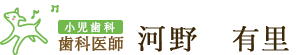 小児歯科
歯科医師
河野　有里